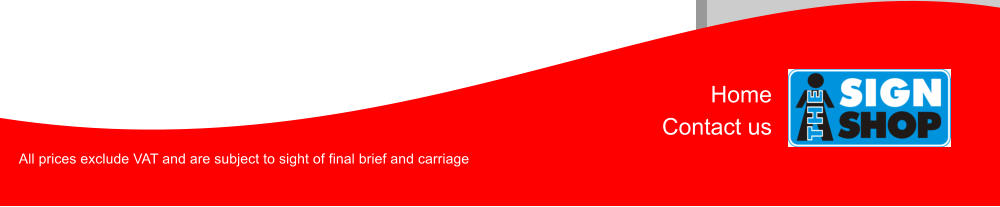 Home
Contact us

THE SIGN SHOP

All prices exclude VAT and are subject to sight of final brief and carriage